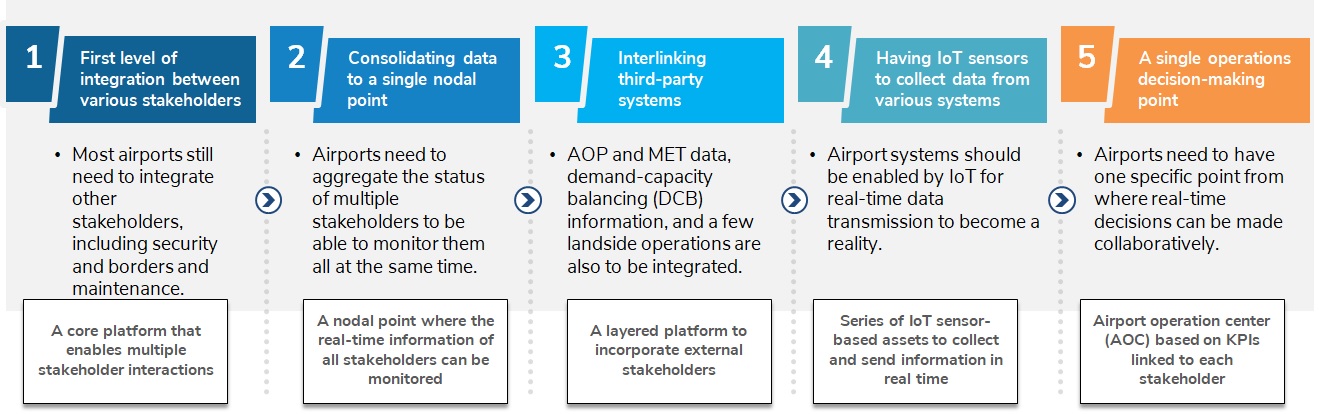 1 First level of integration between various stakeholders

• Most airports still need to integrate other stakeholders, including security and borders and maintenance.

A core platform that enables multiple stakeholder interactions

2 Consolidating data to a single nodal point

• Airports need to aggregate the status of multiple stakeholders to be able to monitor them all at the same time.

A nodal point where the real-time information of all stakeholders can be monitored

3 Interlinking third-party systems

• AOP and MET data, demand-capacity balancing (DCB) information, and a few landside operations are also to be integrated.

A layered platform to incorporate external stakeholders

4 Having IoT sensors to collect data from various systems

• Airport systems should be enabled by IoT for real-time data transmission to become a reality.

Series of IoT sensor-based assets to collect and send information in real time

5 A single operations decision-making point

• Airports need to have one specific point from where real-time decisions can be made collaboratively.

Airport operation center (AOC) based on KPIs linked to each stakeholder